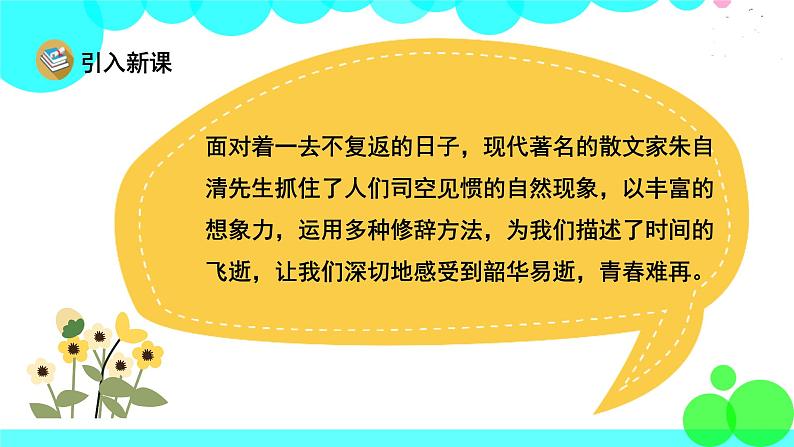 引入新课

面对着一去不复返的日子，现代著名的散文家朱自清先生抓住了人们司空见惯的自然现象，以丰富的想象力，运用多种修辞方法，为我们描述了时间的飞逝，让我们深切地感受到韶华易逝，青春难再。